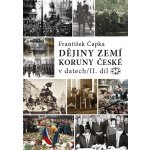 František Čapka
DĚJINY ZEMÍ KORUNY ČESKÉ
v datech/II. díl